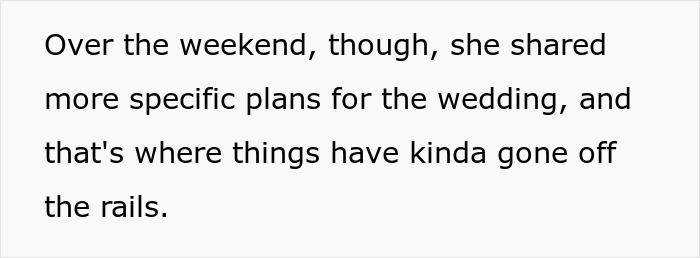 Over the weekend, though, she shared more specific plans for the wedding, and that's where things have kinda gone off the rails.